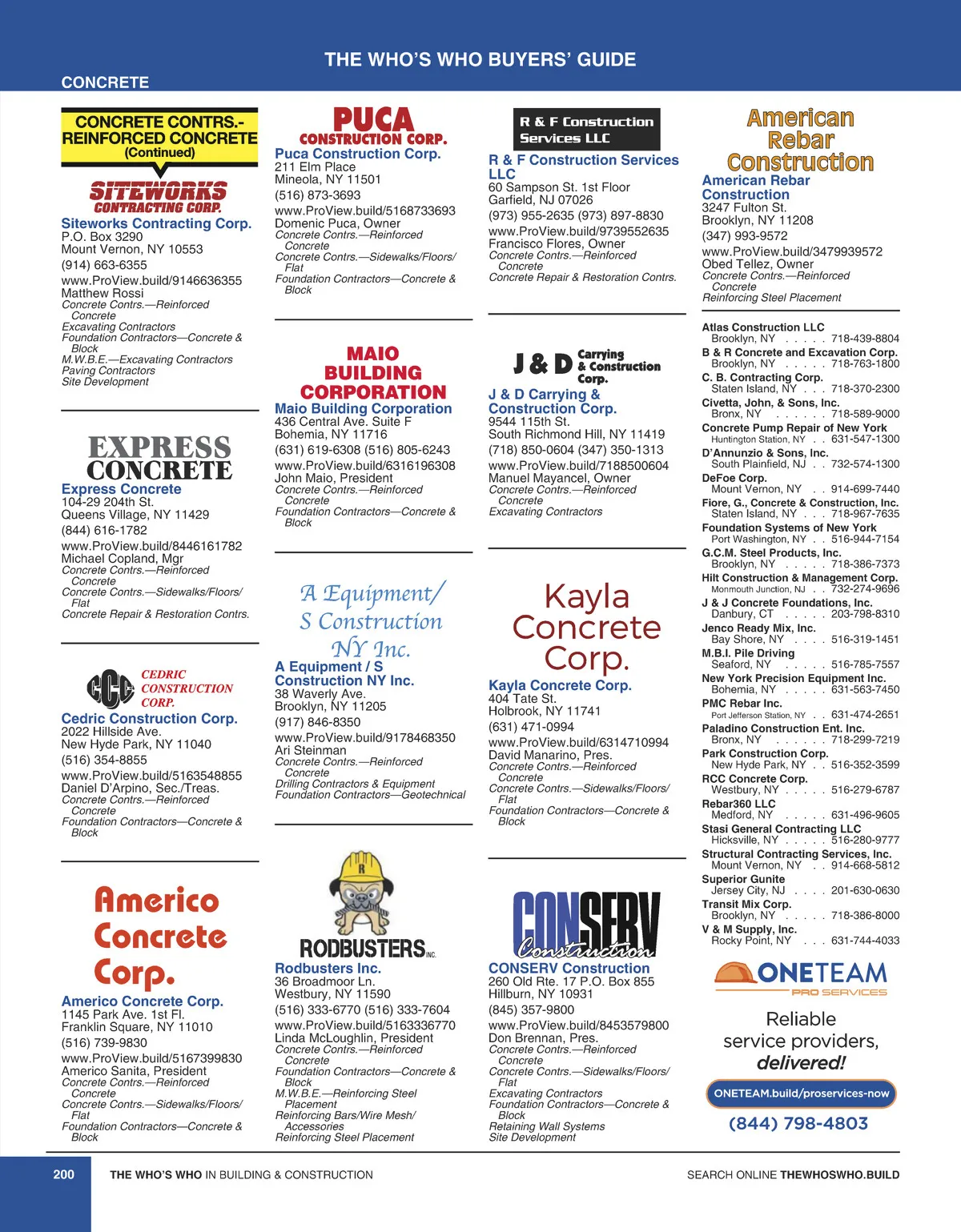 THE WHO'S WHO BUYERS' GUIDE

CONCRETE

CONCRETE CONTRS.- REINFORCED CONCRETE (Continued)

SITEWORKS CONTRACTING CORP.

Siteworks Contracting Corp.
P.O. Box 3290
Mount Vernon, NY 10553
(914) 663-6355
www.ProView.build/9146636355
Matthew Rossi
Concrete Contrs.—Reinforced Concrete
Excavating Contractors
Foundation Contractors—Concrete & Block
M.W.B.E.—Excavating Contractors
Paving Contractors
Site Development

EXPRESS CONCRETE

Express Concrete
104-29 204th St.
Queens Village, NY 11429
(844) 616-1782
www.ProView.build/8446161782
Michael Copland, Mgr
Concrete Contrs.—Reinforced Concrete
Concrete Contrs.—Sidewalks/Floors/ Flat
Concrete Repair & Restoration Contrs.

CCC CEDRIC CONSTRUCTION CORP.

Cedric Construction Corp.
2022 Hillside Ave.
New Hyde Park, NY 11040
(516) 354-8855
www.ProView.build/5163548855
Daniel D'Arpino, Sec./Treas.
Concrete Contrs.—Reinforced Concrete
Foundation Contractors—Concrete & Block

Americo Concrete Corp.

Americo Concrete Corp.
1145 Park Ave. 1st Fl.
Franklin Square, NY 11010
(516) 739-9830
www.ProView.build/5167399830
Americo Sanita, President
Concrete Contrs.—Reinforced Concrete
Concrete Contrs.—Sidewalks/Floors/ Flat
Foundation Contractors—Concrete & Block

PUCA CONSTRUCTION CORP.

Puca Construction Corp.
211 Elm Place
Mineola, NY 11501
(516) 873-3693
www.ProView.build/5168733693
Domenic Puca, Owner
Concrete Contrs.—Reinforced Concrete
Concrete Contrs.—Sidewalks/Floors/ Flat
Foundation Contractors—Concrete & Block

MAIO BUILDING CORPORATION

Maio Building Corporation
436 Central Ave. Suite F
Bohemia, NY 11716
(631) 619-6308 (516) 805-6243
www.ProView.build/6316196308
John Maio, President
Concrete Contrs.—Reinforced Concrete
Foundation Contractors—Concrete & Block

A Equipment/ S Construction NY Inc.

A Equipment / S Construction NY Inc.
38 Waverly Ave.
Brooklyn, NY 11205
(917) 846-8350
www.ProView.build/9178468350
Ari Steinman
Concrete Contrs.—Reinforced Concrete
Drilling Contractors & Equipment
Foundation Contractors—Geotechnical

R RODBUSTERS INC.

Rodbusters Inc.
36 Broadmoor Ln.
Westbury, NY 11590
(516) 333-6770 (516) 333-7604
www.ProView.build/5163336770
Linda McLoughlin, President
Concrete Contrs.—Reinforced Concrete
Foundation Contractors—Concrete & Block
M.W.B.E.—Reinforcing Steel Placement
Reinforcing Bars/Wire Mesh/ Accessories
Reinforcing Steel Placement

R & F Construction Services LLC

R & F Construction Services LLC
60 Sampson St. 1st Floor
Garfield, NJ 07026
(973) 955-2635 (973) 897-8830
www.ProView.build/9739552635
Francisco Flores, Owner
Concrete Contrs.—Reinforced Concrete
Concrete Repair & Restoration Contrs.

J & D Carrying & Construction Corp.

J & D Carrying & Construction Corp.
9544 115th St.
South Richmond Hill, NY 11419
(718) 850-0604 (347) 350-1313
www.ProView.build/7188500604
Manuel Mayancel, Owner
Concrete Contrs.—Reinforced Concrete
Excavating Contractors

Kayla Concrete Corp.

Kayla Concrete Corp.
404 Tate St.
Holbrook, NY 11741
(631) 471-0994
www.ProView.build/6314710994
David Manarino, Pres.
Concrete Contrs.—Reinforced Concrete
Concrete Contrs.—Sidewalks/Floors/ Flat
Foundation Contractors—Concrete & Block

CONSERV Construction

CONSERV Construction
260 Old Rte. 17 P.O. Box 855
Hillburn, NY 10931
(845) 357-9800
www.ProView.build/8453579800
Don Brennan, Pres.
Concrete Contrs.—Reinforced Concrete
Concrete Contrs.—Sidewalks/Floors/ Flat
Excavating Contractors
Foundation Contractors—Concrete & Block
Retaining Wall Systems
Site Development

American Rebar Construction

American Rebar Construction
3247 Fulton St.
Brooklyn, NY 11208
(347) 993-9572
www.ProView.build/3479939572
Obed Tellez, Owner
Concrete Contrs.—Reinforced Concrete
Reinforcing Steel Placement

Atlas Construction LLC
Brooklyn, NY . . . . . 718-439-8804
B & R Concrete and Excavation Corp.
Brooklyn, NY . . . . . 718-763-1800
C. B. Contracting Corp.
Staten Island, NY . . . 718-370-2300
Civetta, John, & Sons, Inc.
Bronx, NY . . . . . . 718-589-9000
Concrete Pump Repair of New York
Huntington Station, NY . . 631-547-1300
D'Annunzio & Sons, Inc.
South Plainfield, NJ . . 732-574-1300
DeFoe Corp.
Mount Vernon, NY . . 914-699-7440
Fiore, G., Concrete & Construction, Inc.
Staten Island, NY . . . 718-967-7635
Foundation Systems of New York
Port Washington, NY . . 516-944-7154
G.C.M. Steel Products, Inc.
Brooklyn, NY . . . . . 718-386-7373
Hilt Construction & Management Corp.
Monmouth Junction, NJ . . 732-274-9696
J & J Concrete Foundations, Inc.
Danbury, CT . . . . . 203-798-8310
Jenco Ready Mix, Inc.
Bay Shore, NY . . . . 516-319-1451
M.B.I. Pile Driving
Seaford, NY . . . . . 516-785-7557
New York Precision Equipment Inc.
Bohemia, NY . . . . . 631-563-7450
PMC Rebar Inc.
Port Jefferson Station, NY . . 631-474-2651
Paladino Construction Ent. Inc.
Bronx, NY . . . . . . 718-299-7219
Park Construction Corp.
New Hyde Park, NY . . 516-352-3599
RCC Concrete Corp.
Westbury, NY . . . . . 516-279-6787
Rebar360 LLC
Medford, NY . . . . . 631-496-9605
Stasi General Contracting LLC
Hicksville, NY . . . . . 516-280-9777
Structural Contracting Services, Inc.
Mount Vernon, NY . . 914-668-5812
Superior Gunite
Jersey City, NJ . . . . 201-630-0630
Transit Mix Corp.
Brooklyn, NY . . . . . 718-386-8000
V & M Supply, Inc.
Rocky Point, NY . . . 631-744-4033

ONETEAM PRO SERVICES
Reliable service providers, delivered!
ONETEAM.build/proservices-now
(844) 798-4803

200 THE WHO'S WHO IN BUILDING & CONSTRUCTION SEARCH ONLINE THEWHOSWHO.BUILD